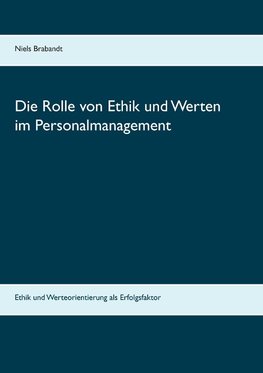 Niels Brabandt

Die Rolle von Ethik und Werten im Personalmanagement

Ethik und Werteorientierung als Erfolgsfaktor